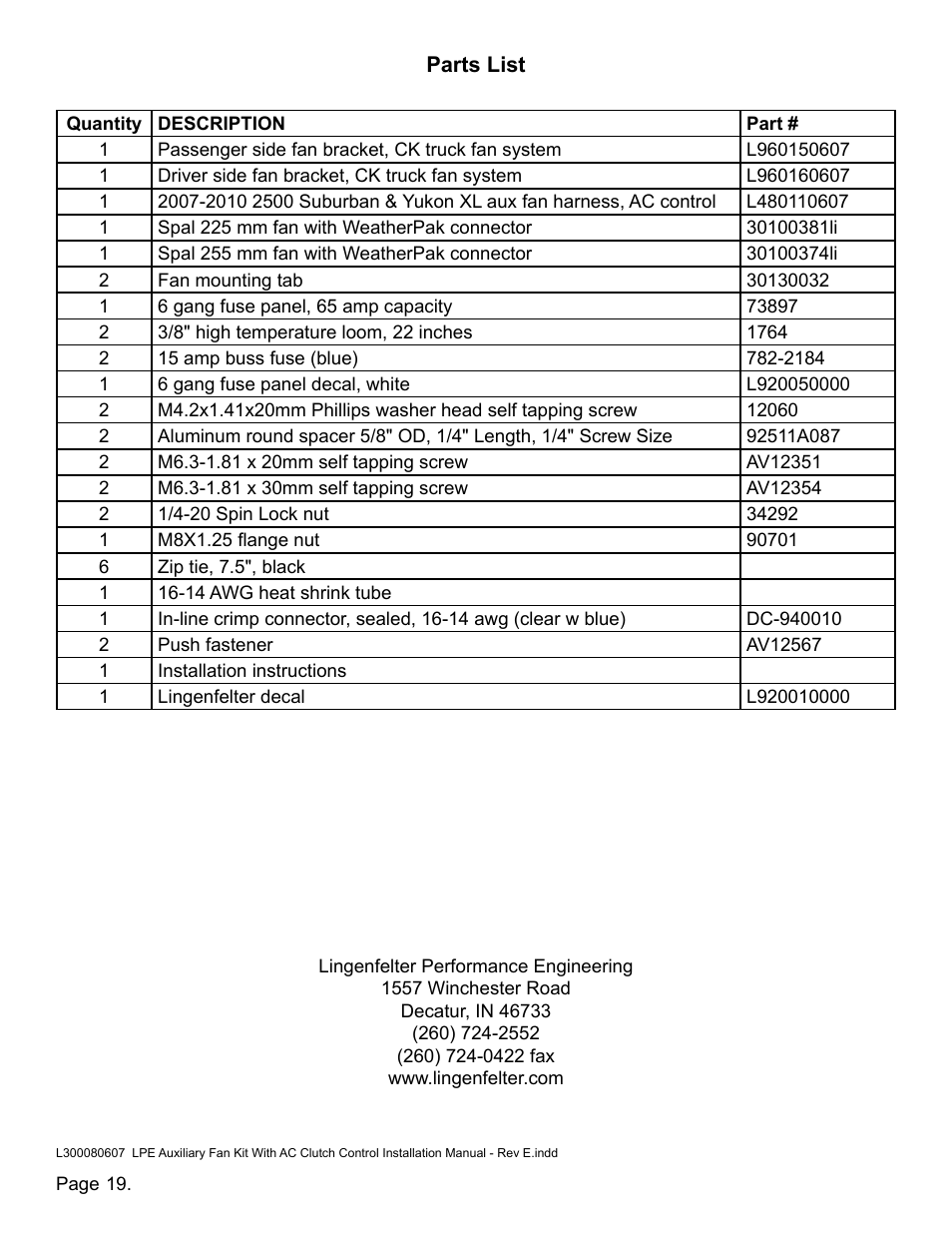 Parts List

| Quantity | DESCRIPTION | Part # |
|---|---|---|
| 1 | Passenger side fan bracket, CK truck fan system | L960150607 |
| 1 | Driver side fan bracket, CK truck fan system | L960160607 |
| 1 | 2007-2010 2500 Suburban & Yukon XL aux fan harness, AC control | L480110607 |
| 1 | Spal 225 mm fan with WeatherPak connector | 30100381li |
| 1 | Spal 255 mm fan with WeatherPak connector | 30100374li |
| 2 | Fan mounting tab | 30130032 |
| 1 | 6 gang fuse panel, 65 amp capacity | 73897 |
| 2 | 3/8" high temperature loom, 22 inches | 1764 |
| 2 | 15 amp buss fuse (blue) | 782-2184 |
| 1 | 6 gang fuse panel decal, white | L920050000 |
| 2 | M4.2x1.41x20mm Phillips washer head self tapping screw | 12060 |
| 2 | Aluminum round spacer 5/8" OD, 1/4" Length, 1/4" Screw Size | 92511A087 |
| 2 | M6.3-1.81 x 20mm self tapping screw | AV12351 |
| 2 | M6.3-1.81 x 30mm self tapping screw | AV12354 |
| 2 | 1/4-20 Spin Lock nut | 34292 |
| 1 | M8X1.25 flange nut | 90701 |
| 6 | Zip tie, 7.5", black | |
| 1 | 16-14 AWG heat shrink tube | |
| 1 | In-line crimp connector, sealed, 16-14 awg (clear w blue) | DC-940010 |
| 2 | Push fastener | AV12567 |
| 1 | Installation instructions | |
| 1 | Lingenfelter decal | L920010000 |

Lingenfelter Performance Engineering
1557 Winchester Road
Decatur, IN 46733
(260) 724-2552
(260) 724-0422 fax
www.lingenfelter.com

L300080607 LPE Auxiliary Fan Kit With AC Clutch Control Installation Manual - Rev E.indd

Page 19.